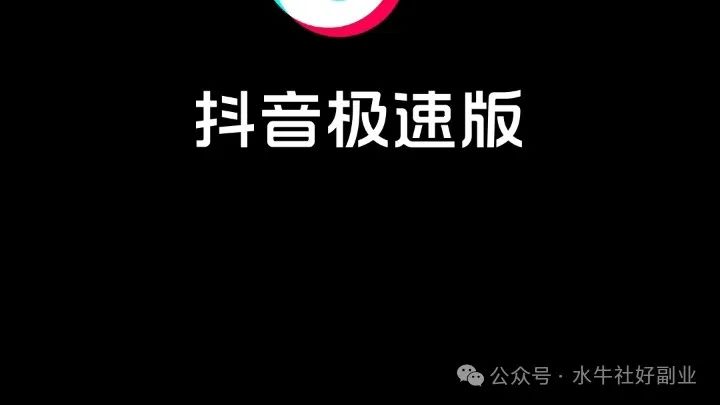 抖音极速版

公众号 · 水牛社好副业